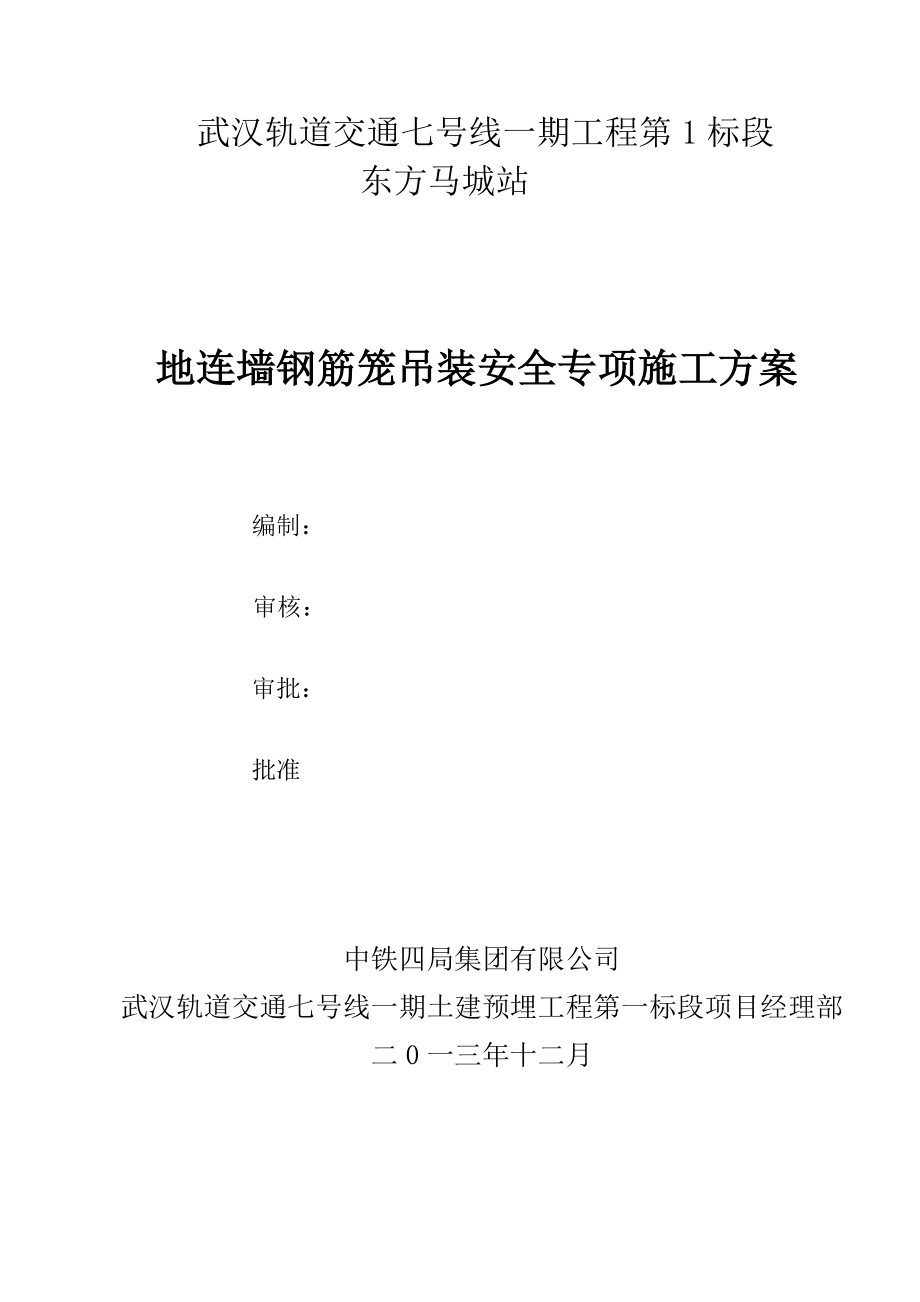 武汉轨道交通七号线一期工程第 1 标段
东方马城站

地连墙钢筋笼吊装安全专项施工方案

编制：

审核：

审批：

批准

中铁四局集团有限公司
武汉轨道交通七号线一期土建预埋工程第一标段项目经理部
二 0 一三年十二月